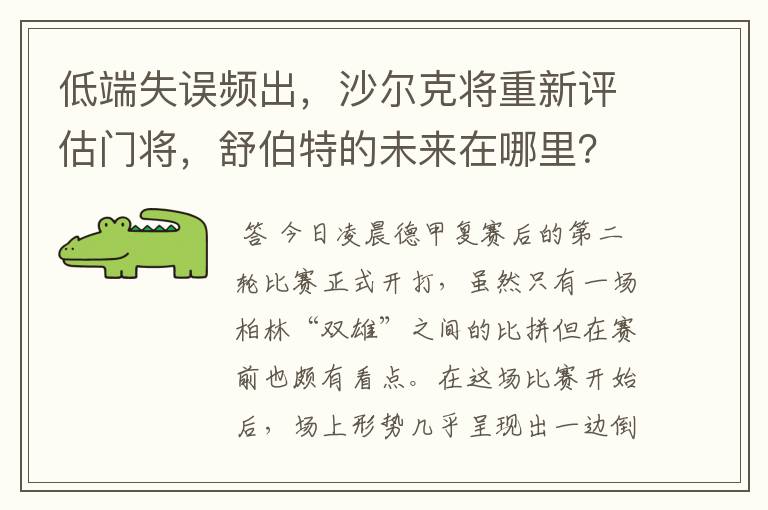 低端失误频出，沙尔克将重新评估门将，舒伯特的未来在哪里？

答 今日凌晨德甲复赛后的第二轮比赛正式开打，虽然只有一场柏林“双雄”之间的比拼但在赛前也颇有看点。在这场比赛开始后，场上形势几乎呈现出一边倒